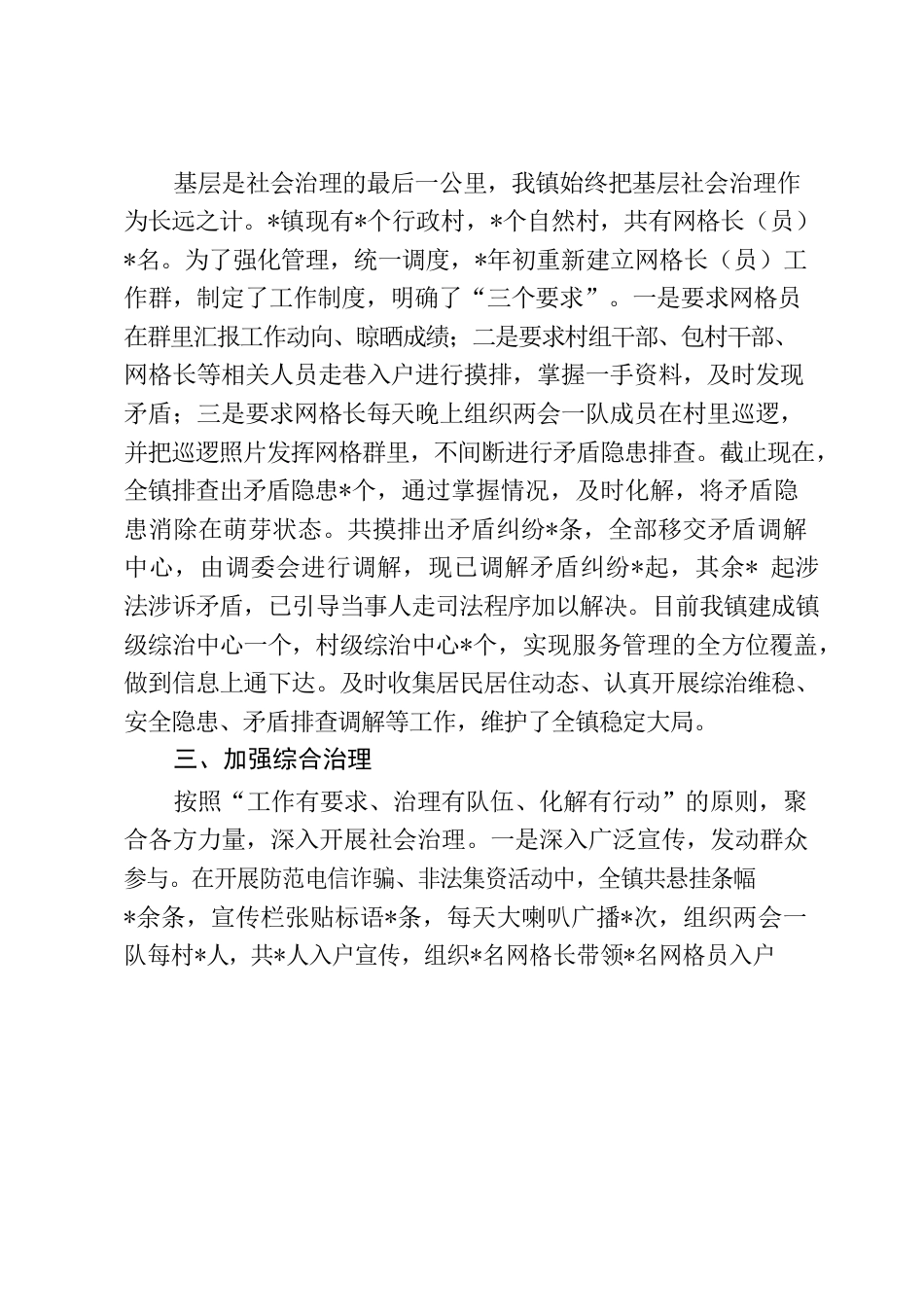 基层是社会治理的最后一公里，我镇始终把基层社会治理作为长远之计。*镇现有*个行政村，*个自然村，共有网格长（员）*名。为了强化管理，统一调度，*年初重新建立网格长（员）工作群，制定了工作制度，明确了“三个要求”。一是要求网格员在群里汇报工作动向、晾晒成绩；二是要求村组干部、包村干部、网格长等相关人员走巷入户进行摸排，掌握一手资料，及时发现矛盾；三是要求网格长每天晚上组织两会一队成员在村里巡逻，并把巡逻照片发挥网格群里，不间断进行矛盾隐患排查。截止现在，全镇排查出矛盾隐患*个，通过掌握情况，及时化解，将矛盾隐患消除在萌芽状态。共摸排出矛盾纠纷*条，全部移交矛盾调解中心，由调委会进行调解，现已调解矛盾纠纷*起，其余* 起涉法涉诉矛盾，已引导当事人走司法程序加以解决。目前我镇建成镇级综治中心一个，村级综治中心*个，实现服务管理的全方位覆盖，做到信息上通下达。及时收集居民居住动态、认真开展综治维稳、安全隐患、矛盾排查调解等工作，维护了全镇稳定大局。

三、加强综合治理

按照“工作有要求、治理有队伍、化解有行动”的原则，聚合各方力量，深入开展社会治理。一是深入广泛宣传，发动群众参与。在开展防范电信诈骗、非法集资活动中，全镇共悬挂条幅*余条，宣传栏张贴标语*条，每天大喇叭广播*次，组织两会一队每村*人，共*人入户宣传，组织*名网格长带领*名网格员入户